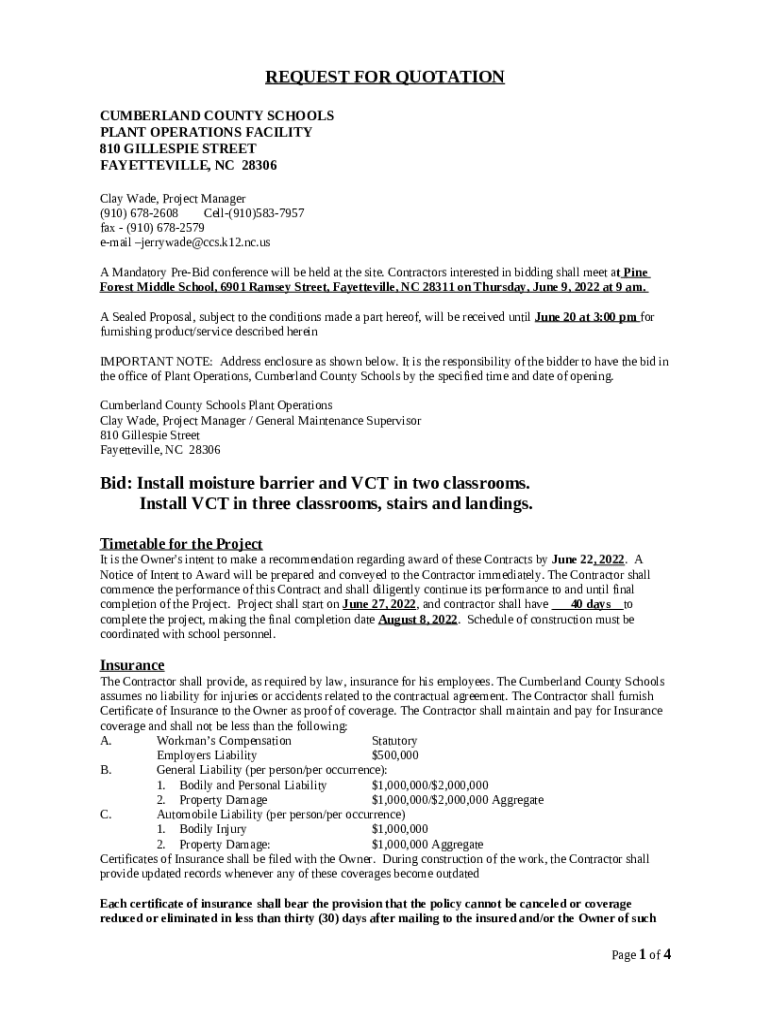 REQUEST FOR QUOTATION

CUMBERLAND COUNTY SCHOOLS
PLANT OPERATIONS FACILITY
810 GILLESPIE STREET
FAYETTEVILLE, NC 28306

Clay Wade, Project Manager
(910) 678-2608 Cell-(910)583-7957
fax - (910) 678-2579
e-mail –jerrywade@ccs.k12.nc.us

A Mandatory Pre-Bid conference will be held at the site. Contractors interested in bidding shall meet at Pine Forest Middle School, 6901 Ramsey Street, Fayetteville, NC 28311 on Thursday, June 9, 2022 at 9 am.

A Sealed Proposal, subject to the conditions made a part hereof, will be received until June 20 at 3:00 pm for furnishing product/service described herein

IMPORTANT NOTE: Address enclosure as shown below. It is the responsibility of the bidder to have the bid in the office of Plant Operations, Cumberland County Schools by the specified time and date of opening.

Cumberland County Schools Plant Operations
Clay Wade, Project Manager / General Maintenance Supervisor
810 Gillespie Street
Fayetteville, NC 28306

Bid: Install moisture barrier and VCT in two classrooms.
Install VCT in three classrooms, stairs and landings.

Timetable for the Project
It is the Owner's intent to make a recommendation regarding award of these Contracts by June 22, 2022. A Notice of Intent to Award will be prepared and conveyed to the Contractor immediately. The Contractor shall commence the performance of this Contract and shall diligently continue its performance to and until final completion of the Project. Project shall start on June 27, 2022, and contractor shall have 40 days to complete the project, making the final completion date August 8, 2022. Schedule of construction must be coordinated with school personnel.

Insurance
The Contractor shall provide, as required by law, insurance for his employees. The Cumberland County Schools assumes no liability for injuries or accidents related to the contractual agreement. The Contractor shall furnish Certificate of Insurance to the Owner as proof of coverage. The Contractor shall maintain and pay for Insurance coverage and shall not be less than the following:
A. Workman's Compensation Statutory
Employers Liability $500,000
B. General Liability (per person/per occurrence):
1. Bodily and Personal Liability $1,000,000/$2,000,000
2. Property Damage $1,000,000/$2,000,000 Aggregate
C. Automobile Liability (per person/per occurrence)
1. Bodily Injury $1,000,000
2. Property Damage: $1,000,000 Aggregate
Certificates of Insurance shall be filed with the Owner. During construction of the work, the Contractor shall provide updated records whenever any of these coverages become outdated

Each certificate of insurance shall bear the provision that the policy cannot be canceled or coverage reduced or eliminated in less than thirty (30) days after mailing to the insured and/or the Owner of such

Page 1 of 4